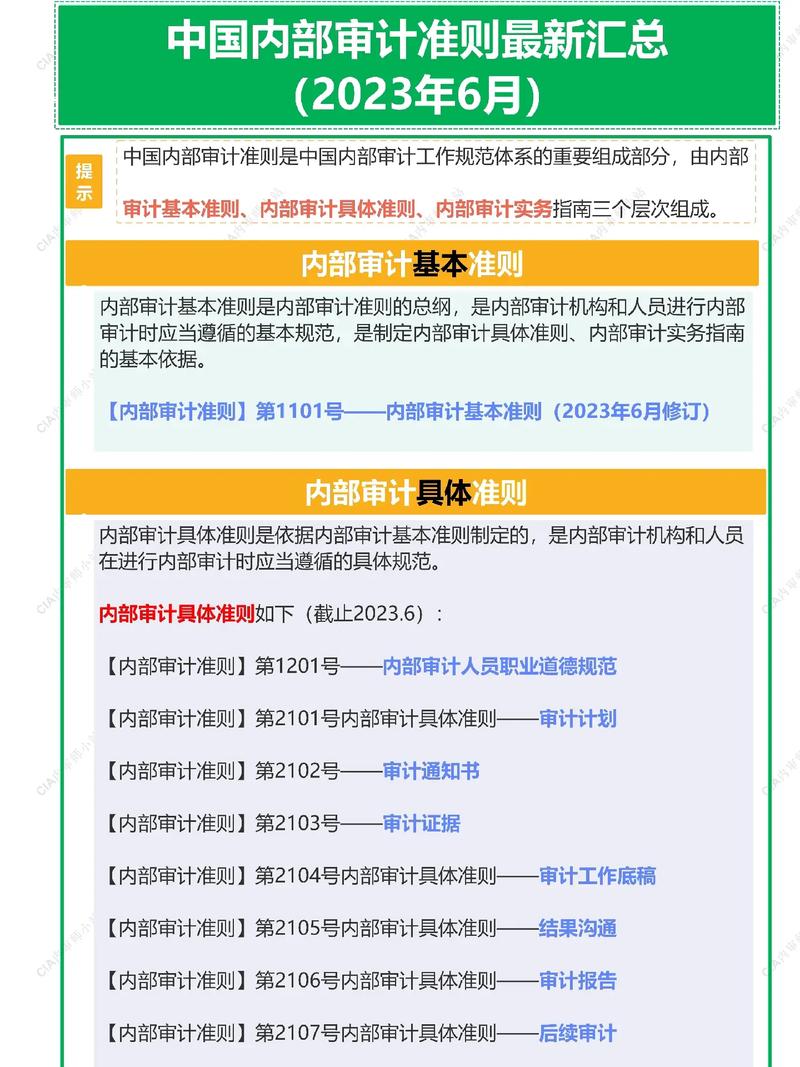 中国内部审计准则最新汇总
（2023年6月）

提示

中国内部审计准则是中国内部审计工作规范体系的重要组成部分，由内部审计基本准则、内部审计具体准则、内部审计实务指南三个层次组成。

内部审计基本准则

内部审计基本准则是内部审计准则的总纲，是内部审计机构和人员进行内部审计时应当遵循的基本规范，是制定内部审计具体准则、内部审计实务指南的基本依据。

【内部审计准则】第1101号——内部审计基本准则（2023年6月修订）

内部审计具体准则

内部审计具体准则是依据内部审计基本准则制定的，是内部审计机构和人员在进行内部审计时应当遵循的具体规范。

内部审计具体准则如下（截止2023.6）：

【内部审计准则】第1201号——内部审计人员职业道德规范

【内部审计准则】第2101号内部审计具体准则——审计计划

【内部审计准则】第2102号——审计通知书

【内部审计准则】第2103号——审计证据

【内部审计准则】第2104号内部审计具体准则——审计工作底稿

【内部审计准则】第2105号内部审计具体准则——结果沟通

【内部审计准则】第2106号内部审计具体准则——审计报告

【内部审计准则】第2107号内部审计具体准则——后续审计